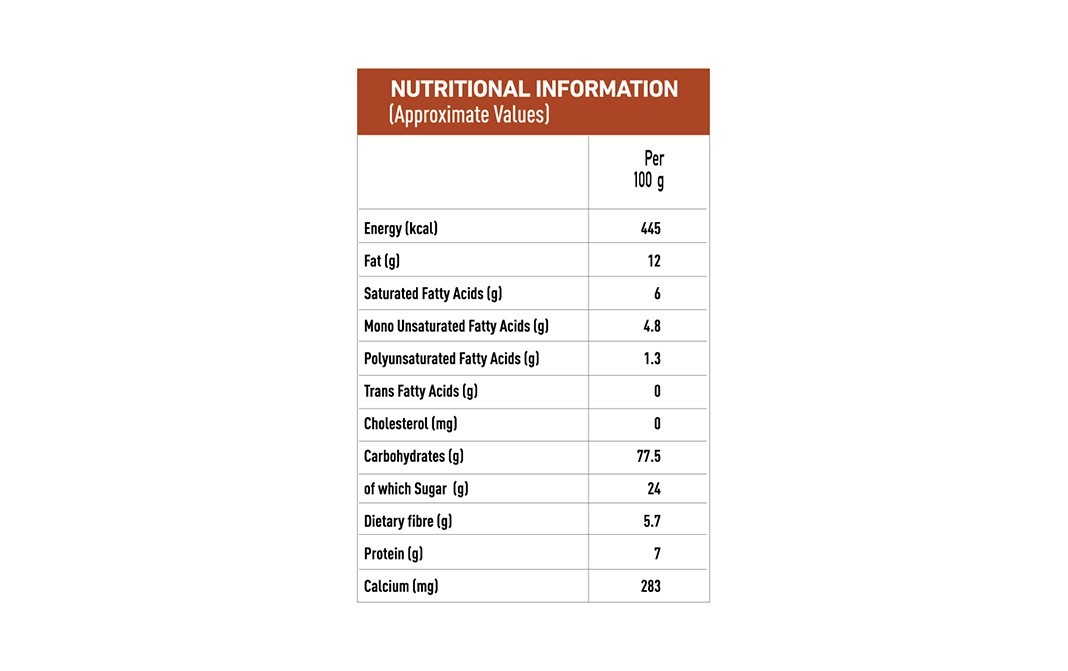 NUTRITIONAL INFORMATION
(Approximate Values)

| | Per 100 g |
|---|---|
| Energy (kcal) | 445 |
| Fat (g) | 12 |
| Saturated Fatty Acids (g) | 6 |
| Mono Unsaturated Fatty Acids (g) | 4.8 |
| Polyunsaturated Fatty Acids (g) | 1.3 |
| Trans Fatty Acids (g) | 0 |
| Cholesterol (mg) | 0 |
| Carbohydrates (g) | 77.5 |
| of which Sugar (g) | 24 |
| Dietary fibre (g) | 5.7 |
| Protein (g) | 7 |
| Calcium (mg) | 283 |